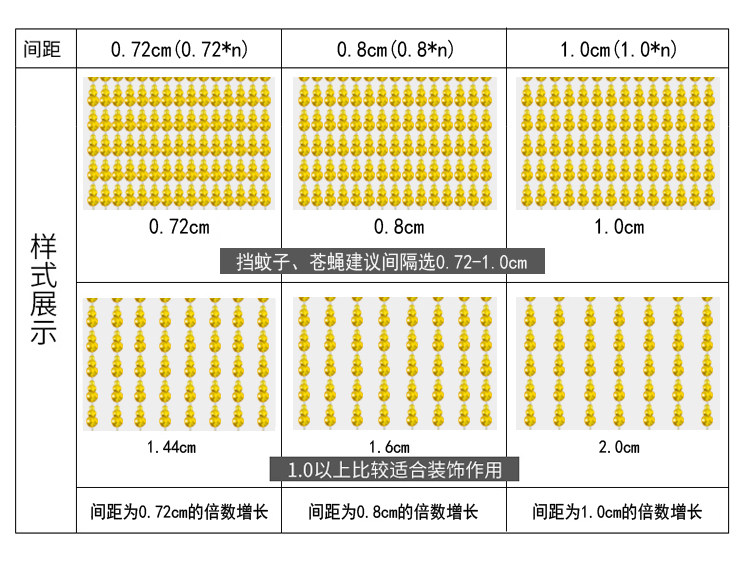 | 间距 | 0.72cm(0.72*n) | 0.8cm(0.8*n) | 1.0cm(1.0*n) |
|---|---|---|---|
| 样式展示 | 0.72cm | 0.8cm | 1.0cm |
| | 1.44cm | 1.6cm | 2.0cm |
| | 间距为0.72cm的倍数增长 | 间距为0.8cm的倍数增长 | 间距为1.0cm的倍数增长 |

挡蚊子、苍蝇建议间隔选0.72-1.0cm

1.0以上比较适合装饰作用